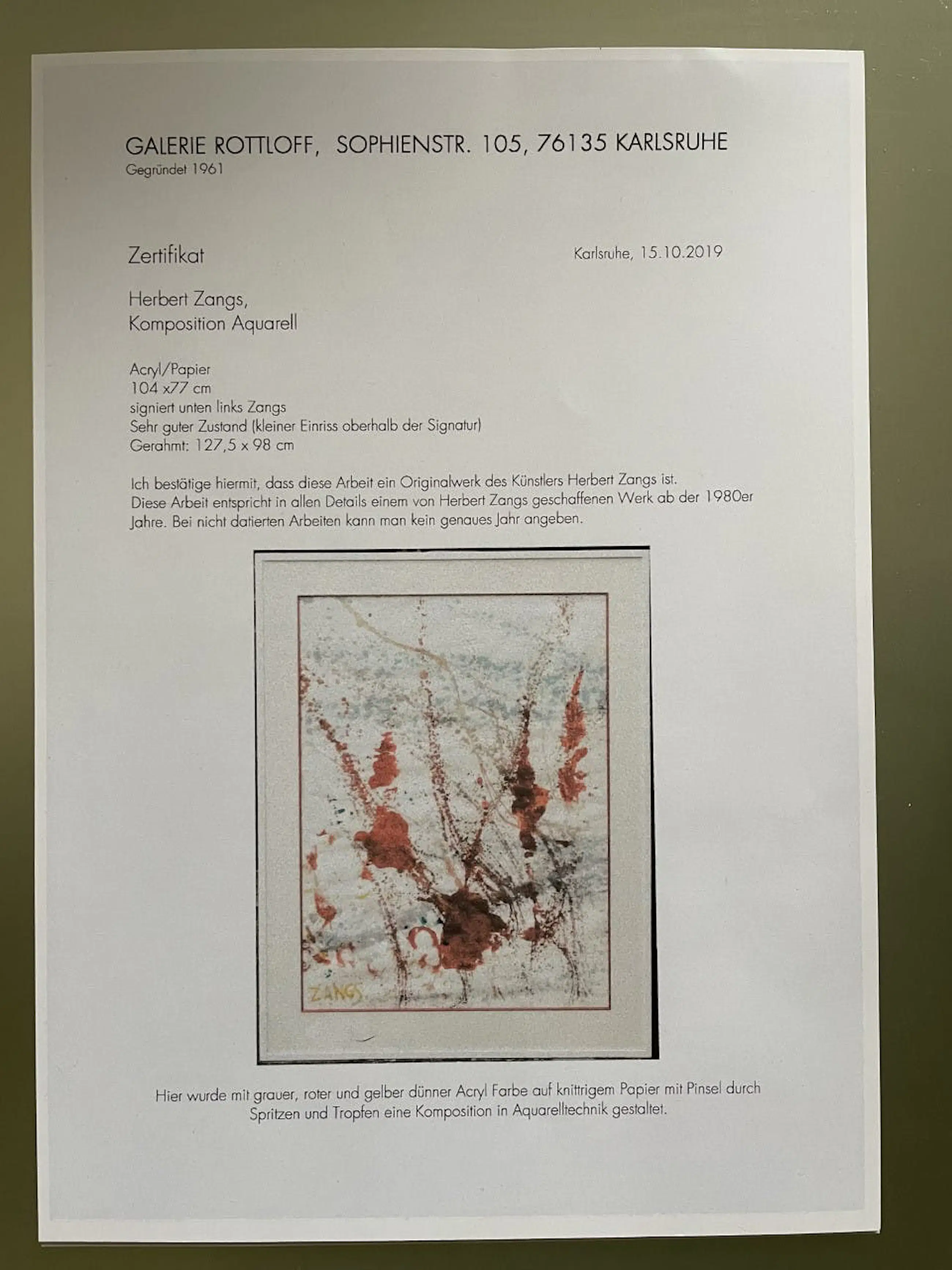 GALERIE ROTTLOFF, SOPHIENSTR. 105, 76135 KARLSRUHE
Gegründet 1961

Zertifikat

Karlsruhe, 15.10.2019

Herbert Zangs,
Komposition Aquarell

Acryl/Papier
104 x77 cm
signiert unten links Zangs
Sehr guter Zustand (kleiner Einriss oberhalb der Signatur)
Gerahmt: 127,5 x 98 cm

Ich bestätige hiermit, dass diese Arbeit ein Originalwerk des Künstlers Herbert Zangs ist. Diese Arbeit entspricht in allen Details einem von Herbert Zangs geschaffenen Werk ab der 1980er Jahre. Bei nicht datierten Arbeiten kann man kein genaues Jahr angeben.

ZANGS

Hier wurde mit grauer, roter und gelber dünner Acryl Farbe auf knittrigem Papier mit Pinsel durch Spritzen und Tropfen eine Komposition in Aquarelltechnik gestaltet.